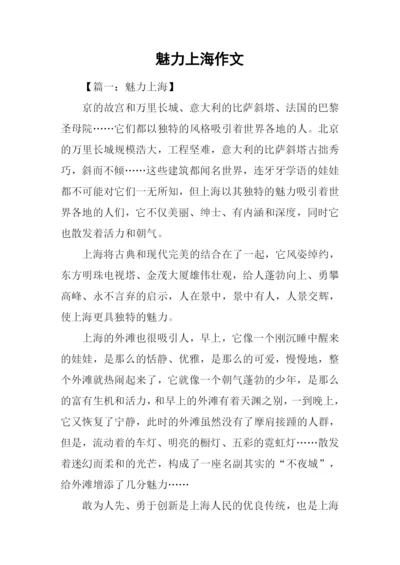 魅力上海作文

【篇一：魅力上海】

京的故宫和万里长城、意大利的比萨斜塔、法国的巴黎圣母院……它们都以独特的风格吸引着世界各地的人。北京的万里长城规模浩大，工程坚难，意大利的比萨斜塔古拙秀巧，斜而不倾……这些建筑都闻名世界，连牙牙学语的娃娃都不可能对它们一无所知，但上海以其独特的魅力吸引着世界各地的人们，它不仅美丽、绅士、有内涵和深度，同时它也散发着活力和朝气。

上海将古典和现代完美的结合在了一起，它风姿绰约，东方明珠电视塔、金茂大厦雄伟壮观，给人蓬勃向上、勇攀高峰、永不言弃的启示，人在景中，景中有人，人景交辉，使上海更具独特的魅力。

上海的外滩也很吸引人，早上，它像一个刚沉睡中醒来的娃娃，是那么的恬静、优雅，是那么的可爱，慢慢地，整个外滩就热闹起来了，它就像一个朝气蓬勃的少年，是那么的富有生机和活力，和早上的外滩有着天渊之别，一到晚上，它又恢复了宁静，此时的外滩虽然没有了摩肩接踵的人群，但是，流动着的车灯、明亮的橱灯、五彩的霓虹灯……散发着迷幻而柔和的光芒，构成了一座名副其实的“不夜城”，给外滩增添了几分魅力……

敢为人先、勇于创新是上海人民的优良传统，也是上海